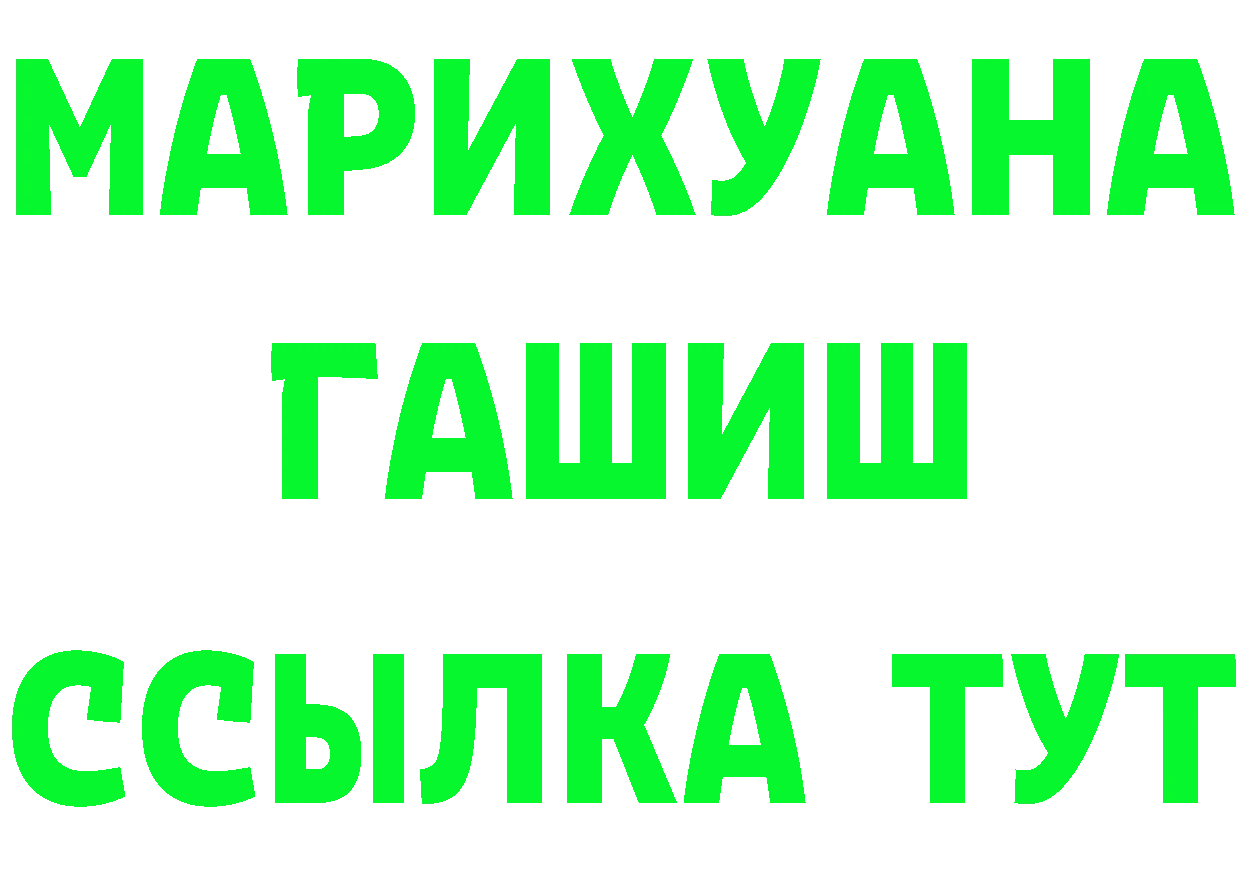 МАРИХУАНА
ГАШИШ
ССЫЛКА ТУТ